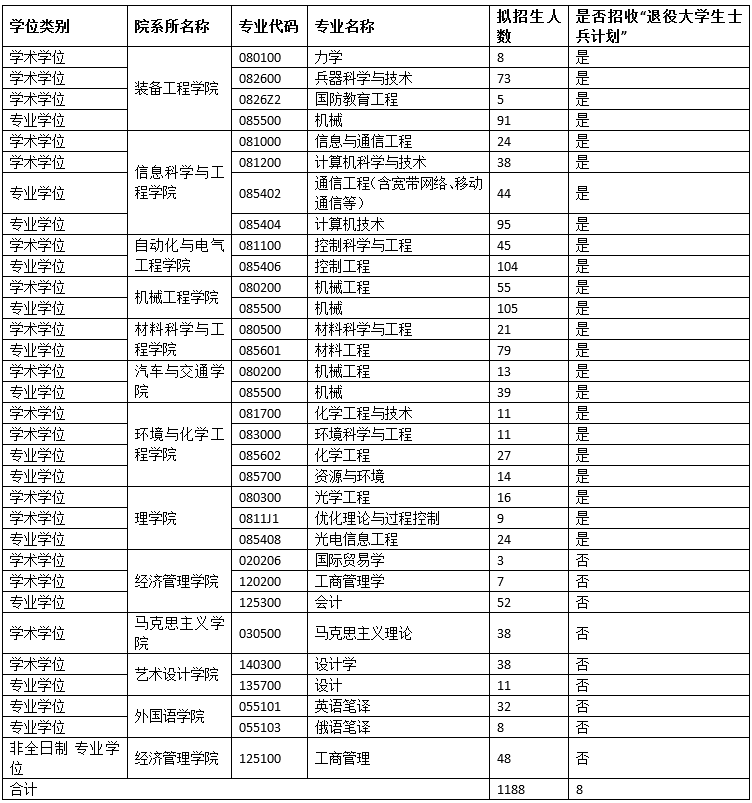 | 学位类别 | 院系所名称 | 专业代码 | 专业名称 | 拟招生人数 | 是否招收“退役大学生士兵计划” |
|---|---|---|---|---|---|
| 学术学位 | 装备工程学院 | 080100 | 力学 | 8 | 是 |
| 学术学位 |  | 082600 | 兵器科学与技术 | 73 | 是 |
| 学术学位 |  | 0826Z2 | 国防教育工程 | 5 | 是 |
| 专业学位 |  | 085500 | 机械 | 91 | 是 |
| 学术学位 | 信息科学与工程学院 | 081000 | 信息与通信工程 | 24 | 是 |
| 学术学位 |  | 081200 | 计算机科学与技术 | 38 | 是 |
| 专业学位 |  | 085402 | 通信工程(含宽带网络、移动通信等) | 44 | 是 |
| 专业学位 |  | 085404 | 计算机技术 | 95 | 是 |
| 学术学位 | 自动化与电气工程学院 | 081100 | 控制科学与工程 | 45 | 是 |
| 专业学位 |  | 085406 | 控制工程 | 104 | 是 |
| 学术学位 | 机械工程学院 | 080200 | 机械工程 | 55 | 是 |
| 专业学位 |  | 085500 | 机械 | 105 | 是 |
| 学术学位 | 材料科学与工程学院 | 080500 | 材料科学与工程 | 21 | 是 |
| 专业学位 |  | 085601 | 材料工程 | 79 | 是 |
| 学术学位 | 汽车与交通学院 | 080200 | 机械工程 | 13 | 是 |
| 专业学位 |  | 085500 | 机械 | 39 | 是 |
| 学术学位 | 环境与化学工程学院 | 081700 | 化学工程与技术 | 11 | 是 |
| 学术学位 |  | 083000 | 环境科学与工程 | 11 | 是 |
| 专业学位 |  | 085602 | 化学工程 | 27 | 是 |
| 专业学位 |  | 085700 | 资源与环境 | 14 | 是 |
| 学术学位 | 理学院 | 080300 | 光学工程 | 16 | 是 |
| 学术学位 |  | 0811J1 | 优化理论与过程控制 | 9 | 是 |
| 专业学位 |  | 085408 | 光电信息工程 | 24 | 是 |
| 学术学位 | 经济管理学院 | 020206 | 国际贸易学 | 3 | 否 |
| 学术学位 |  | 120200 | 工商管理学 | 7 | 否 |
| 专业学位 |  | 125300 | 会计 | 52 | 否 |
| 学术学位 | 马克思主义学院 | 030500 | 马克思主义理论 | 38 | 否 |
| 学术学位 | 艺术设计学院 | 140300 | 设计学 | 38 | 否 |
| 专业学位 |  | 135700 | 设计 | 11 | 否 |
| 专业学位 | 外国语学院 | 055101 | 英语笔译 | 32 | 否 |
| 专业学位 |  | 055103 | 俄语笔译 | 8 | 否 |
| 非全日制 专业学位 | 经济管理学院 | 125100 | 工商管理 | 48 | 否 |
| 合计 |  |  |  | 1188 | 8 |